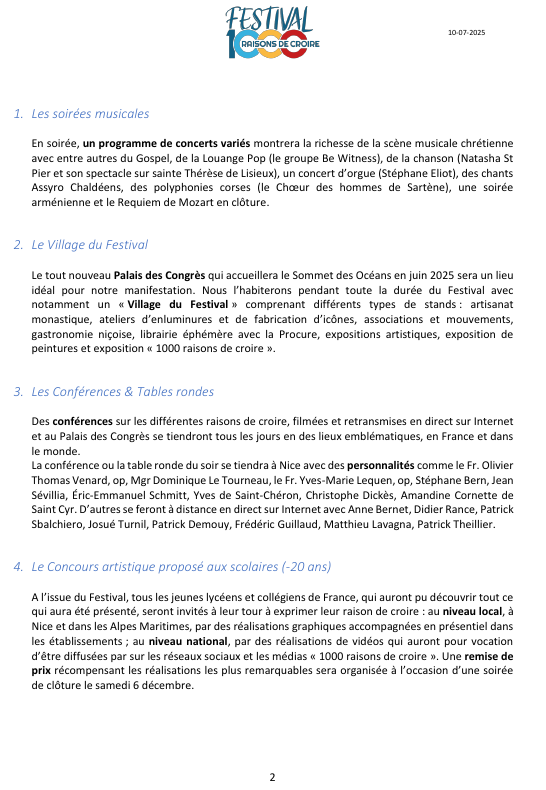 FESTIVAL 1000 RAISONS DE CROIRE

10-07-2025

1. Les soirées musicales

En soirée, un programme de concerts variés montrera la richesse de la scène musicale chrétienne avec entre autres du Gospel, de la Louange Pop (le groupe Be Witness), de la chanson (Natasha St Pier et son spectacle sur sainte Thérèse de Lisieux), un concert d'orgue (Stéphane Eliot), des chants Assyro Chaldéens, des polyphonies corses (le Chœur des hommes de Sartène), une soirée arménienne et le Requiem de Mozart en clôture.

2. Le Village du Festival

Le tout nouveau Palais des Congrès qui accueillera le Sommet des Océans en juin 2025 sera un lieu idéal pour notre manifestation. Nous l'habiterons pendant toute la durée du Festival avec notamment un « Village du Festival » comprenant différents types de stands : artisanat monastique, ateliers d'enluminures et de fabrication d'icônes, associations et mouvements, gastronomie niçoise, librairie éphémère avec la Procure, expositions artistiques, exposition de peintures et exposition « 1000 raisons de croire ».

3. Les Conférences & Tables rondes

Des conférences sur les différentes raisons de croire, filmées et retransmises en direct sur Internet et au Palais des Congrès se tiendront tous les jours en des lieux emblématiques, en France et dans le monde.
La conférence ou la table ronde du soir se tiendra à Nice avec des personnalités comme le Fr. Olivier Thomas Venard, op, Mgr Dominique Le Tourneau, le Fr. Yves-Marie Lequen, op, Stéphane Bern, Jean Sévillia, Éric-Emmanuel Schmitt, Yves de Saint-Chéron, Christophe Dickès, Amandine Cornette de Saint Cyr. D'autres se feront à distance en direct sur Internet avec Anne Bernet, Didier Rance, Patrick Sbalchiero, Josué Turnil, Patrick Demouy, Frédéric Guillaud, Matthieu Lavagna, Patrick Theillier.

4. Le Concours artistique proposé aux scolaires (-20 ans)

A l'issue du Festival, tous les jeunes lycéens et collégiens de France, qui auront pu découvrir tout ce qui aura été présenté, seront invités à leur tour à exprimer leur raison de croire : au niveau local, à Nice et dans les Alpes Maritimes, par des réalisations graphiques accompagnées en présentiel dans les établissements ; au niveau national, par des réalisations de vidéos qui auront pour vocation d'être diffusées par sur les réseaux sociaux et les médias « 1000 raisons de croire ». Une remise de prix récompensant les réalisations les plus remarquables sera organisée à l'occasion d'une soirée de clôture le samedi 6 décembre.

2